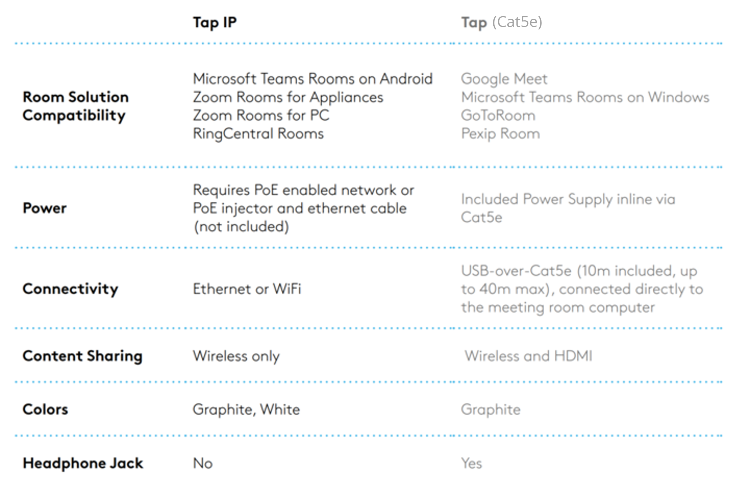 |  | Tap IP | Tap (Cat5e) |
|---|---|---|
| Room Solution Compatibility | Microsoft Teams Rooms on Android Zoom Rooms for Appliances Zoom Rooms for PC RingCentral Rooms | Google Meet Microsoft Teams Rooms on Windows GoToRoom Pexip Room |
| Power | Requires PoE enabled network or PoE injector and ethernet cable (not included) | Included Power Supply inline via Cat5e |
| Connectivity | Ethernet or WiFi | USB-over-Cat5e (10m included, up to 40m max), connected directly to the meeting room computer |
| Content Sharing | Wireless only | Wireless and HDMI |
| Colors | Graphite, White | Graphite |
| Headphone Jack | No | Yes |